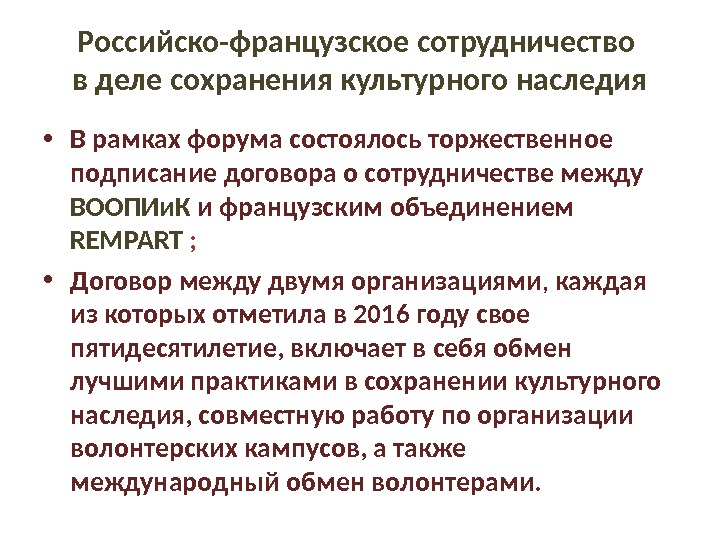 Российско-французское сотрудничество
в деле сохранения культурного наследия

• В рамках форума состоялось торжественное подписание договора о сотрудничестве между ВООПИиК и французским объединением REMPART ;

• Договор между двумя организациями, каждая из которых отметила в 2016 году свое пятидесятилетие, включает в себя обмен лучшими практиками в сохранении культурного наследия, совместную работу по организации волонтерских кампусов, а также международный обмен волонтерами.